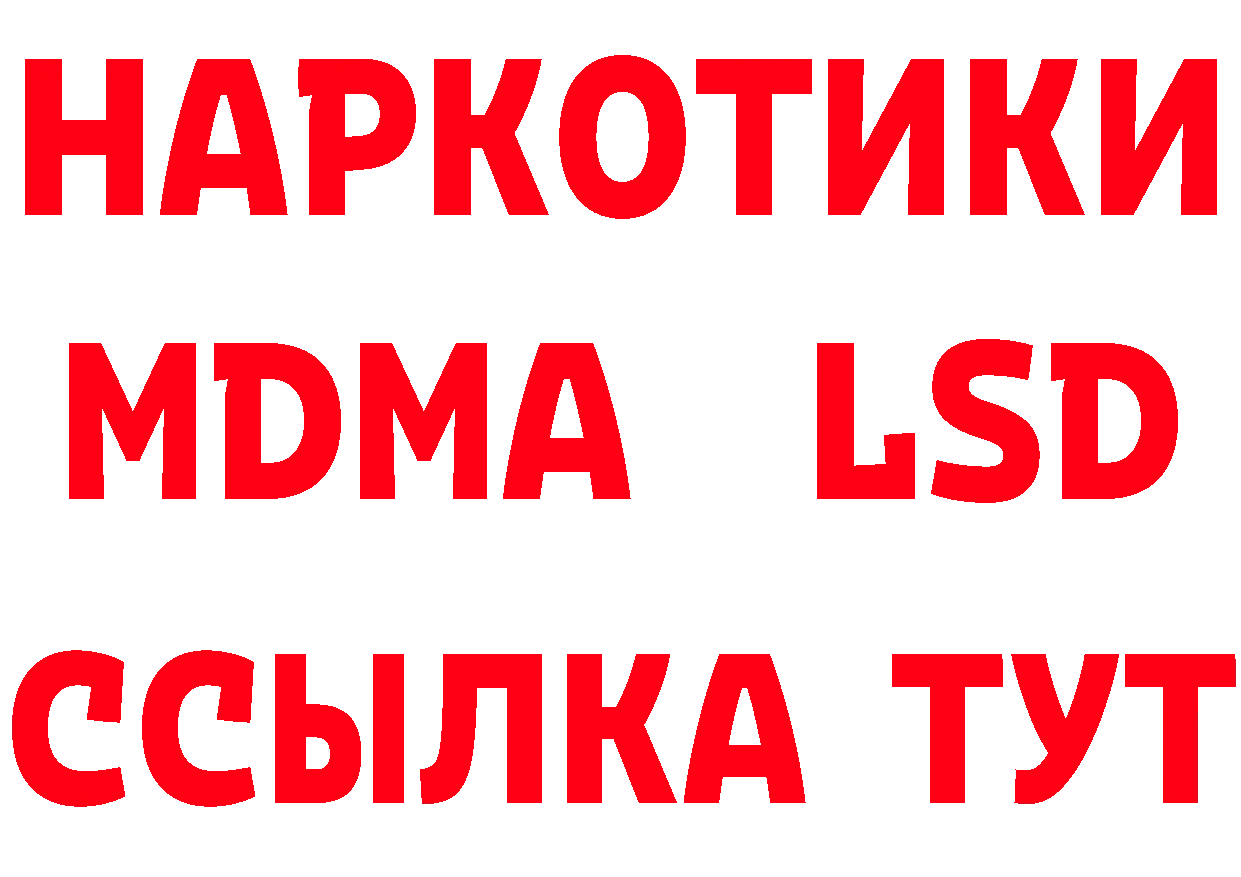 НАРКОТИКИ
MDMA LSD
ССЫЛКА ТУТ